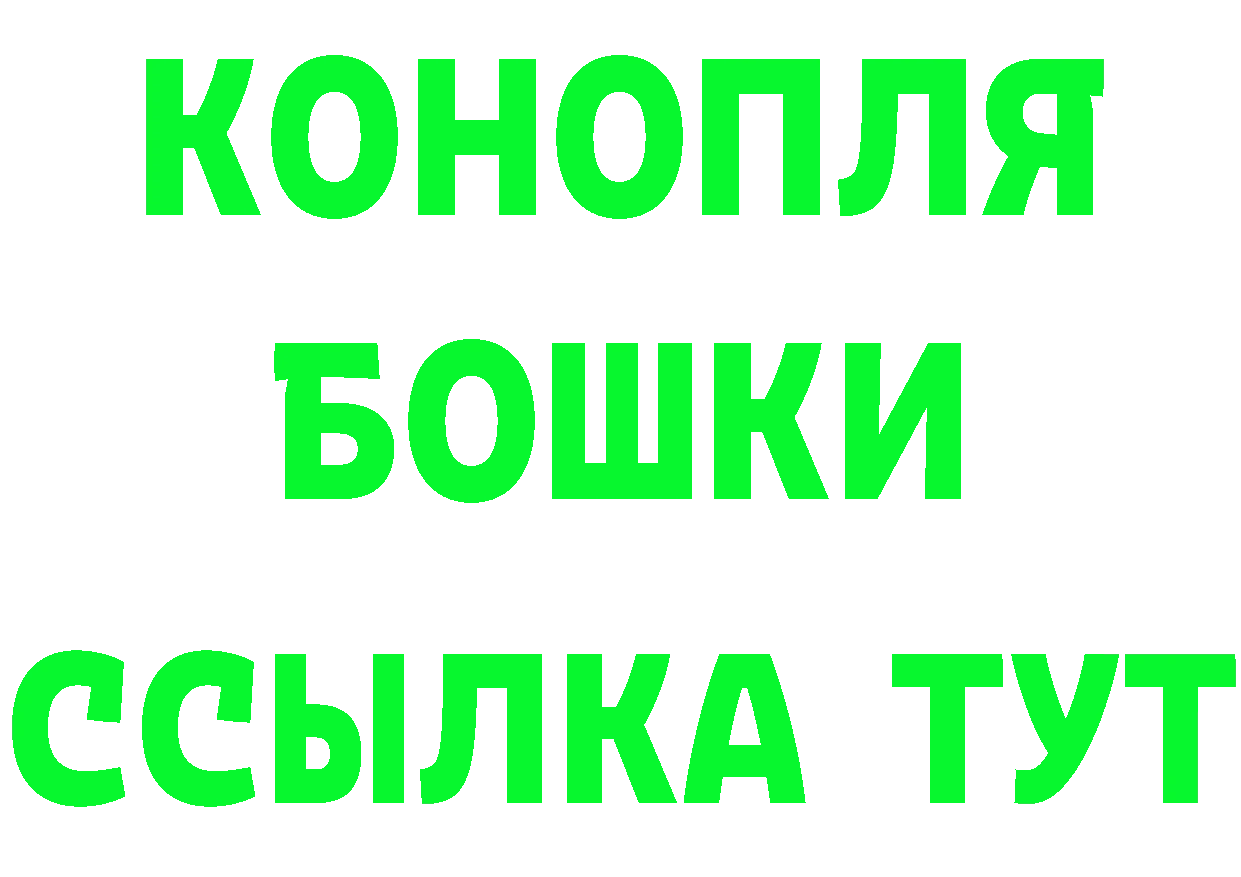 КОНОПЛЯ
БОШКИ
ССЫЛКА ТУТ